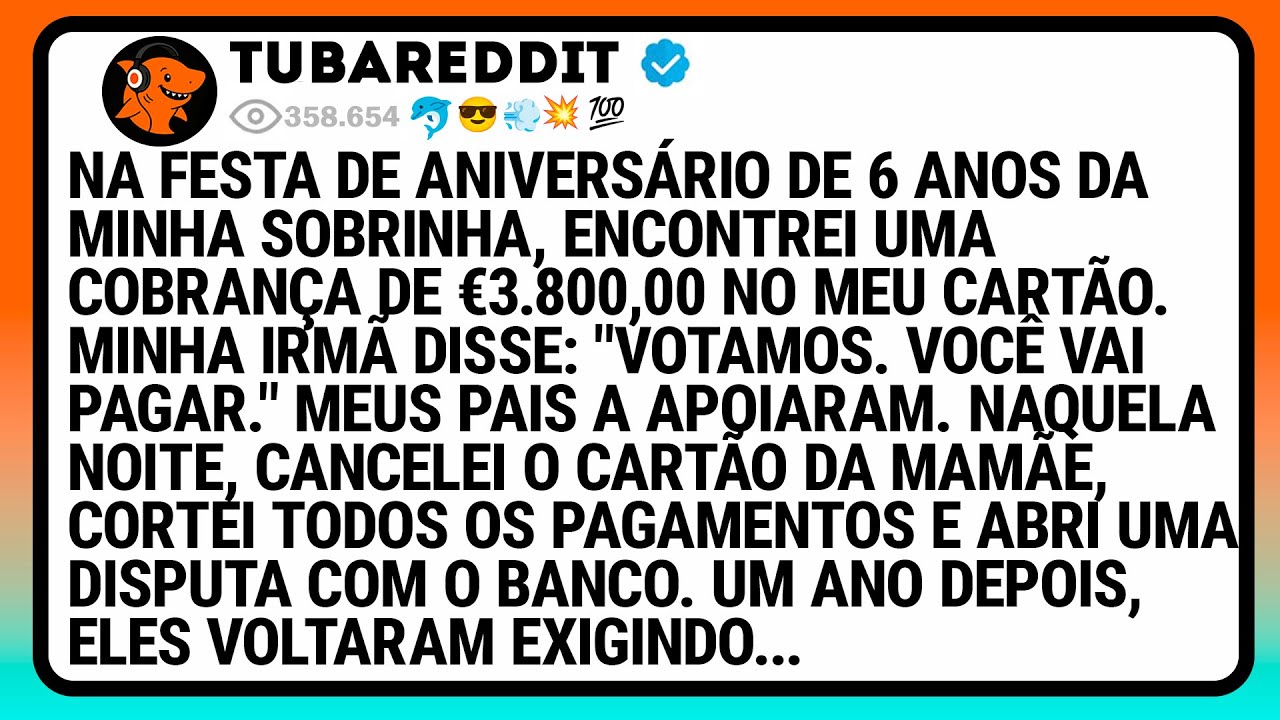 TUBAREDDIT

358.654 🐬😎💨💥💯

NA FESTA DE ANIVERSÁRIO DE 6 ANOS DA MINHA SOBRINHA, ENCONTREI UMA COBRANÇA DE €3.800,00 NO MEU CARTÃO. MINHA IRMÃ DISSE: "VOTAMOS. VOCÊ VAI PAGAR." MEUS PAIS A APOIARAM. NAQUELA NOITE, CANCELEI O CARTÃO DA MAMÃE, CORTEI TODOS OS PAGAMENTOS E ABRI UMA DISPUTA COM O BANCO. UM ANO DEPOIS, ELES VOLTARAM EXIGINDO...